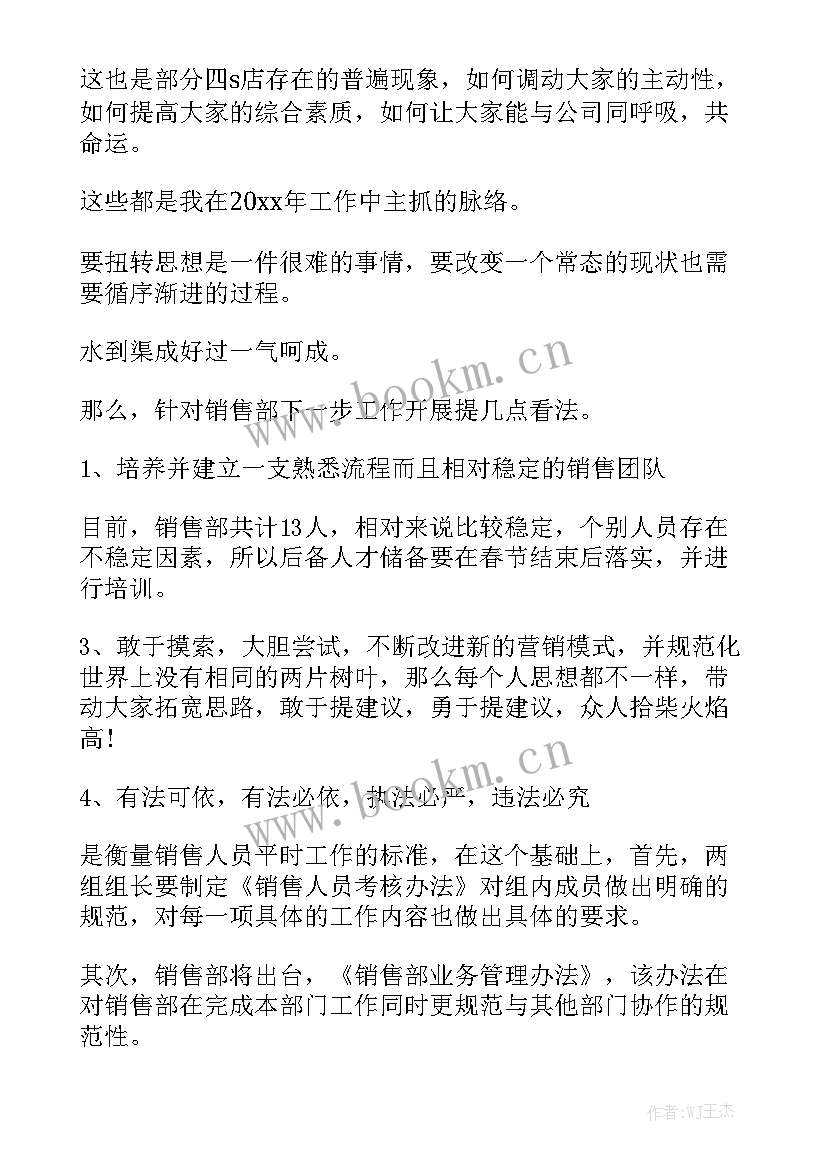 这也是部分四s店存在的普遍现象，如何调动大家的主动性，如何提高大家的综合素质，如何让大家能与公司同呼吸，共命运。

这些都是我在20xx年工作中主抓的脉络。

要扭转思想是一件很难的事情，要改变一个常态的现状也需要循序渐进的过程。

水到渠成好过一气呵成。

那么，针对销售部下一步工作开展提几点看法。

1、培养并建立一支熟悉流程而且相对稳定的销售团队

目前，销售部共计13人，相对来说比较稳定，个别人员存在不稳定因素，所以后备人才储备要在春节结束后落实，并进行培训。

3、敢于摸索，大胆尝试，不断改进新的营销模式，并规范化世界上没有相同的两片树叶，那么每个人思想都不一样，带动大家拓宽思路，敢于提建议，勇于提建议，众人拾柴火焰高！

4、有法可依，有法必依，执法必严，违法必究

是衡量销售人员平时工作的标准，在这个基础上，首先，两组组长要制定《销售人员考核办法》对组内成员做出明确的规范，对每一项具体的工作内容也做出具体的要求。

其次，销售部将出台，《销售部业务管理办法》，该办法在对销售部在完成本部门工作同时更规范与其他部门协作的规范性。

www.bookm.cn

www.bookm.cn

作者：WJ王杰